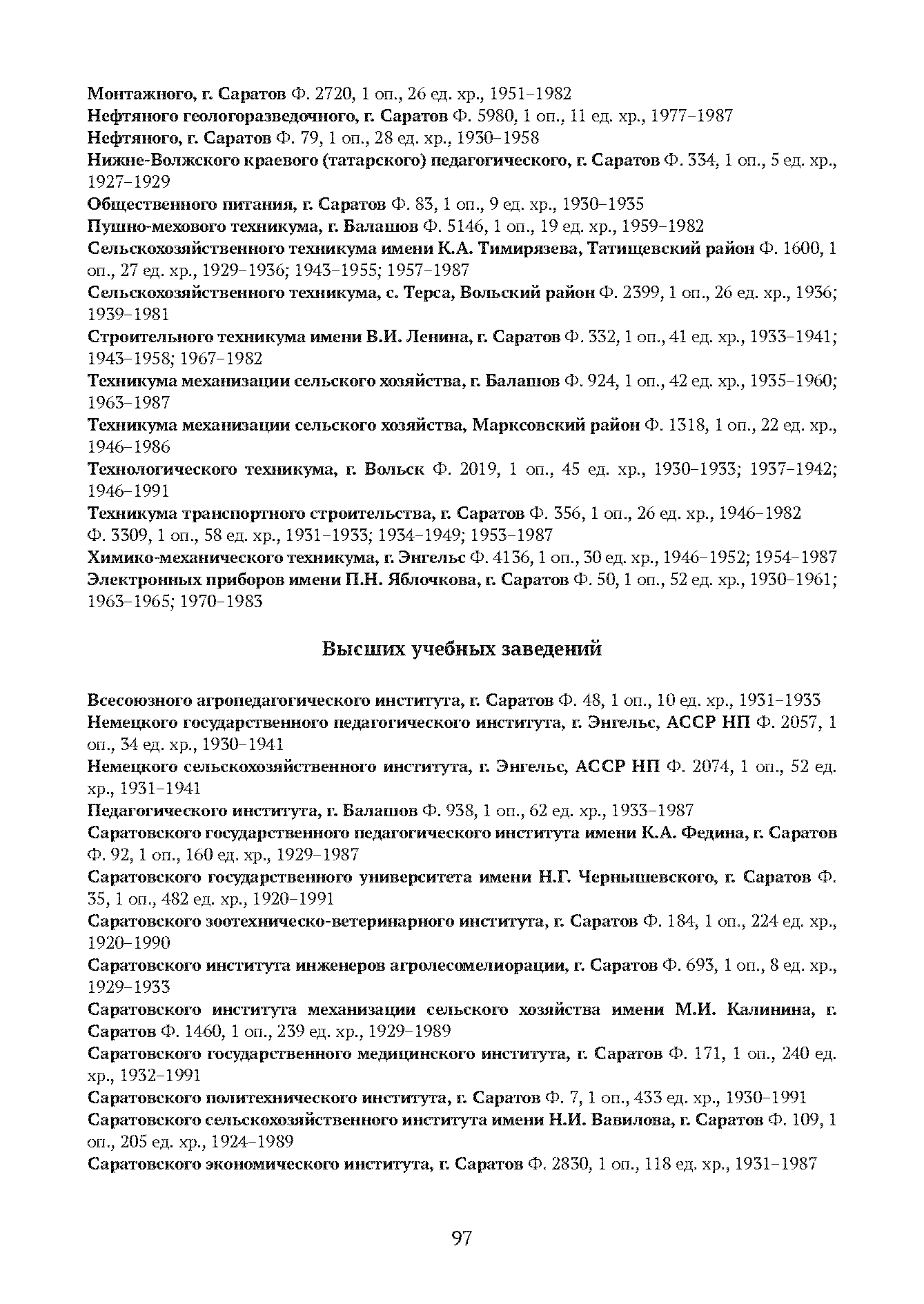 Монтажного, г. Саратов Ф. 2720, 1 оп., 26 ед. хр., 1951–1982

Нефтяного геологоразведочного, г. Саратов Ф. 5980, 1 оп., 11 ед. хр., 1977–1987

Нефтяного, г. Саратов Ф. 79, 1 оп., 28 ед. хр., 1930–1958

Нижне-Волжского краевого (татарского) педагогического, г. Саратов Ф. 334, 1 оп., 5 ед. хр., 1927–1929

Общественного питания, г. Саратов Ф. 83, 1 оп., 9 ед. хр., 1930–1935

Пушно-мехового техникума, г. Балашов Ф. 5146, 1 оп., 19 ед. хр., 1959–1982

Сельскохозяйственного техникума имени К.А. Тимирязева, Татищевский район Ф. 1600, 1 оп., 27 ед. хр., 1929–1936; 1943–1955; 1957–1987

Сельскохозяйственного техникума, с. Терса, Вольский район Ф. 2399, 1 оп., 26 ед. хр., 1936; 1939–1981

Строительного техникума имени В.И. Ленина, г. Саратов Ф. 332, 1 оп., 41 ед. хр., 1933–1941; 1943–1958; 1967–1982

Техникума механизации сельского хозяйства, г. Балашов Ф. 924, 1 оп., 42 ед. хр., 1935–1960; 1963–1987

Техникума механизации сельского хозяйства, Марксовский район Ф. 1318, 1 оп., 22 ед. хр., 1946–1986

Технологического техникума, г. Вольск Ф. 2019, 1 оп., 45 ед. хр., 1930–1933; 1937–1942; 1946–1991

Техникума транспортного строительства, г. Саратов Ф. 356, 1 оп., 26 ед. хр., 1946–1982

Ф. 3309, 1 оп., 58 ед. хр., 1931–1933; 1934–1949; 1953–1987

Химико-механического техникума, г. Энгельс Ф. 4136, 1 оп., 30 ед. хр., 1946–1952; 1954–1987

Электронных приборов имени П.Н. Яблочкова, г. Саратов Ф. 50, 1 оп., 52 ед. хр., 1930–1961; 1963–1965; 1970–1983

Высших учебных заведений

Всесоюзного агропедагогического института, г. Саратов Ф. 48, 1 оп., 10 ед. хр., 1931–1933

Немецкого государственного педагогического института, г. Энгельс, АССР НП Ф. 2057, 1 оп., 34 ед. хр., 1930–1941

Немецкого сельскохозяйственного института, г. Энгельс, АССР НП Ф. 2074, 1 оп., 52 ед. хр., 1931–1941

Педагогического института, г. Балашов Ф. 938, 1 оп., 62 ед. хр., 1933–1987

Саратовского государственного педагогического института имени К.А. Федина, г. Саратов Ф. 92, 1 оп., 160 ед. хр., 1929–1987

Саратовского государственного университета имени Н.Г. Чернышевского, г. Саратов Ф. 35, 1 оп., 482 ед. хр., 1920–1991

Саратовского зоотехническо-ветеринарного института, г. Саратов Ф. 184, 1 оп., 224 ед. хр., 1920–1990

Саратовского института инженеров агролесомелиорации, г. Саратов Ф. 693, 1 оп., 8 ед. хр., 1929–1933

Саратовского института механизации сельского хозяйства имени М.И. Калинина, г. Саратов Ф. 1460, 1 оп., 239 ед. хр., 1929–1989

Саратовского государственного медицинского института, г. Саратов Ф. 171, 1 оп., 240 ед. хр., 1932–1991

Саратовского политехнического института, г. Саратов Ф. 7, 1 оп., 433 ед. хр., 1930–1991

Саратовского сельскохозяйственного института имени Н.И. Вавилова, г. Саратов Ф. 109, 1 оп., 205 ед. хр., 1924–1989

Саратовского экономического института, г. Саратов Ф. 2830, 1 оп., 118 ед. хр., 1931–1987

97